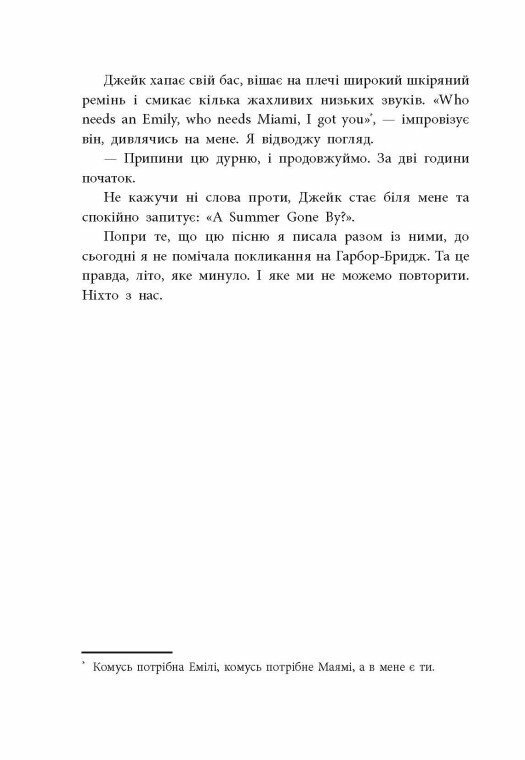 Джейк хапає свій бас, вішає на плечі широкий шкіряний ремінь і смикає кілька жахливих низьких звуків. «Who needs an Emily, who needs Miami, I got you»*, — імпровізує він, дивлячись на мене. Я відводжу погляд.

— Припини цю дурню, і продовжуймо. За дві години початок.

Не кажучи ні слова проти, Джейк стає біля мене та спокійно запитує: «A Summer Gone By?».

Попри те, що цю пісню я писала разом із ними, до сьогодні я не помічала покликання на Гарбор-Бридж. Та це правда, літо, яке минуло. І яке ми не можемо повторити. Ніхто з нас.

* Комусь потрібна Емілі, комусь потрібне Маямі, а в мене є ти.